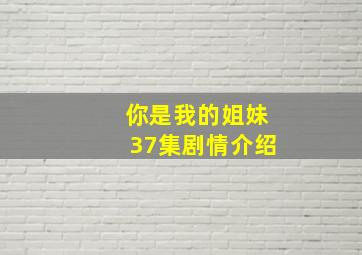 你是我的姐妹
37集剧情介绍